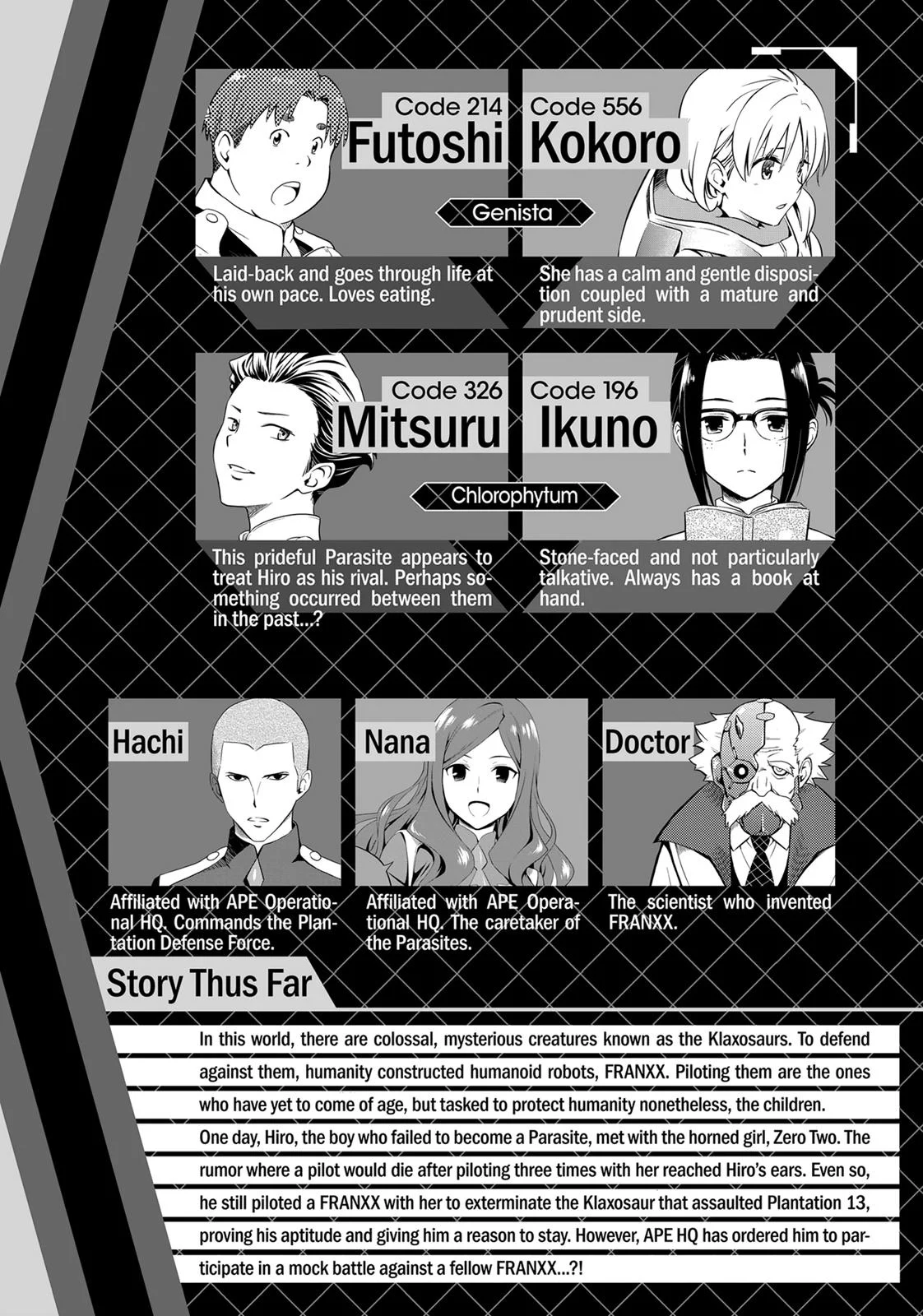 Code 214
Futoshi

Code 556
Kokoro

Genista

Laid-back and goes through life at his own pace. Loves eating.

She has a calm and gentle disposition coupled with a mature and prudent side.

Code 326
Mitsuru

Code 196
Ikuno

Chlorophytum

This prideful Parasite appears to treat Hiro as his rival. Perhaps something occurred between them in the past...?

Stone-faced and not particularly talkative. Always has a book at hand.

Hachi

Affiliated with APE Operational HQ. Commands the Plantation Defense Force.

Nana

Affiliated with APE Operational HQ. The caretaker of the Parasites.

Doctor

The scientist who invented FRANXX.

Story Thus Far

In this world, there are colossal, mysterious creatures known as the Klaxosaurs. To defend against them, humanity constructed humanoid robots, FRANXX. Piloting them are the ones who have yet to come of age, but tasked to protect humanity nonetheless, the children.
One day, Hiro, the boy who failed to become a Parasite, met with the horned girl, Zero Two. The rumor where a pilot would die after piloting three times with her reached Hiro's ears. Even so, he still piloted a FRANXX with her to exterminate the Klaxosaur that assaulted Plantation 13, proving his aptitude and giving him a reason to stay. However, APE HQ has ordered him to participate in a mock battle against a fellow FRANXX...?!